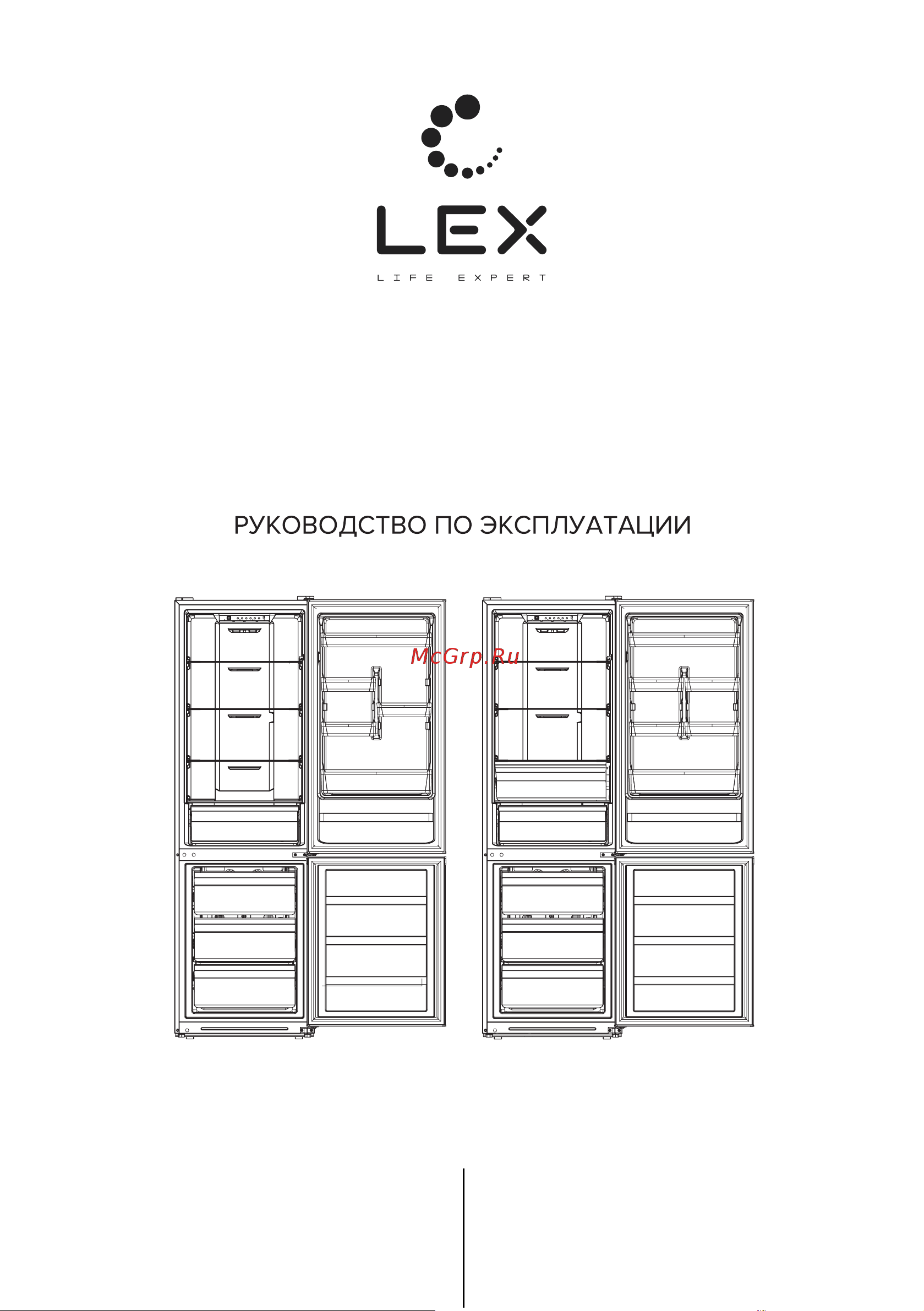 LEX
LIFE EXPERT

РУКОВОДСТВО ПО ЭКСПЛУАТАЦИИ

McGrp.Ru